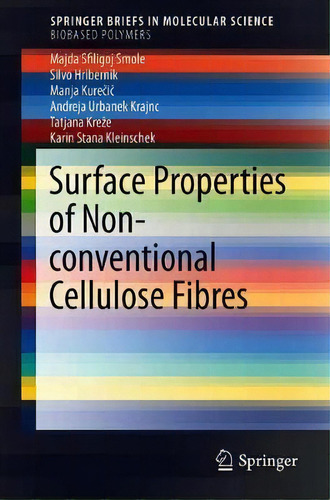 SPRINGER BRIEFS IN MOLECULAR SCIENCE
BIOBASED POLYMERS

Majda Sfiligoj Smole
Silvo Hribernik
Manja Kurečič
Andreja Urbanek Krajnc
Tatjana Kreže
Karin Stana Kleinschek

Surface Properties of Non-conventional Cellulose Fibres

Springer